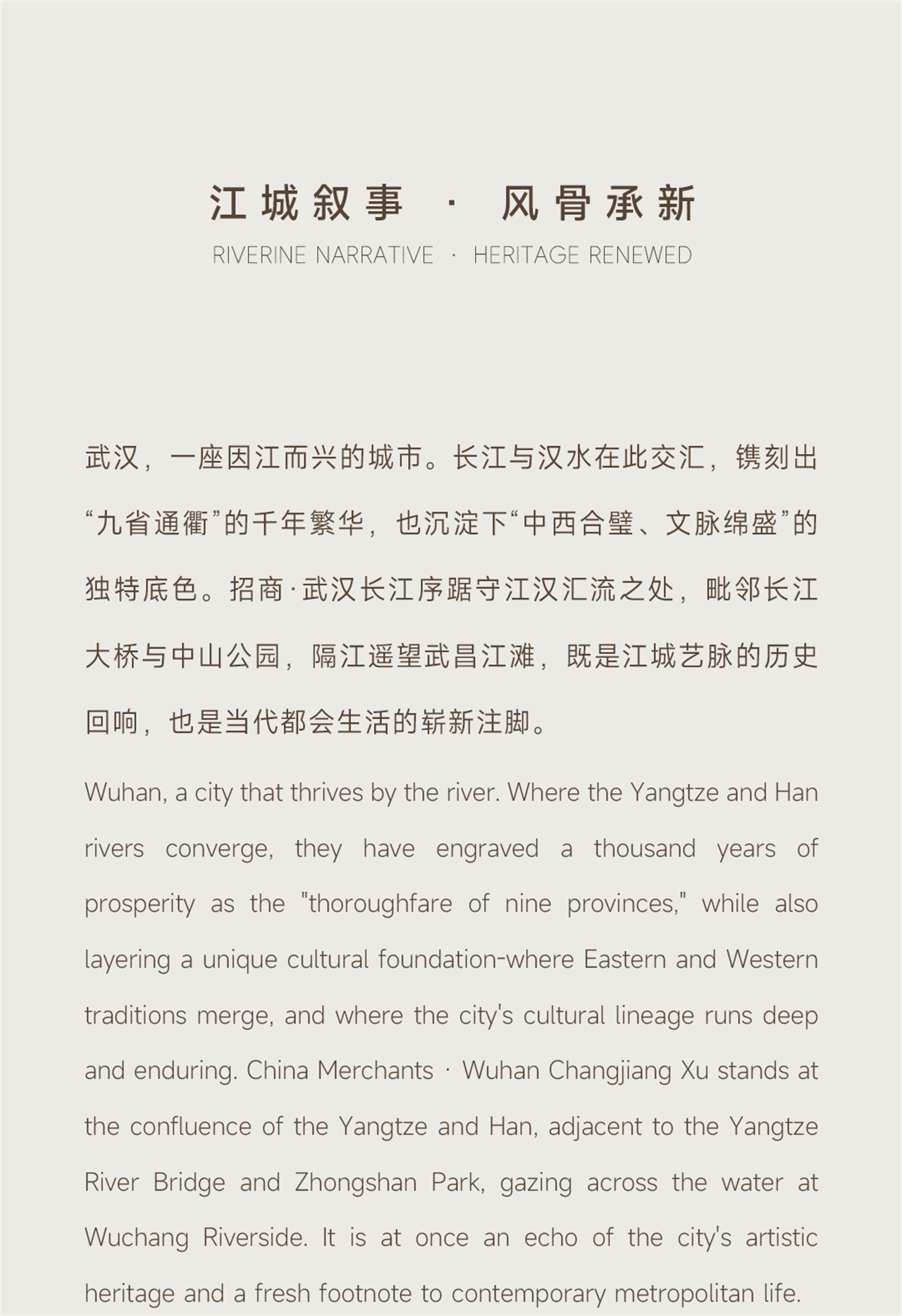 江城叙事 · 风骨承新

RIVERINE NARRATIVE · HERITAGE RENEWED

武汉，一座因江而兴的城市。长江与汉水在此交汇，镌刻出“九省通衢”的千年繁华，也沉淀下“中西合璧、文脉绵盛”的独特底色。招商·武汉长江序踞守江汉汇流之处，毗邻长江大桥与中山公园，隔江遥望武昌江滩，既是江城艺脉的历史回响，也是当代都会生活的崭新注脚。

Wuhan, a city that thrives by the river. Where the Yangtze and Han rivers converge, they have engraved a thousand years of prosperity as the "thoroughfare of nine provinces," while also layering a unique cultural foundation-where Eastern and Western traditions merge, and where the city's cultural lineage runs deep and enduring. China Merchants · Wuhan Changjiang Xu stands at the confluence of the Yangtze and Han, adjacent to the Yangtze River Bridge and Zhongshan Park, gazing across the water at Wuchang Riverside. It is at once an echo of the city's artistic heritage and a fresh footnote to contemporary metropolitan life.